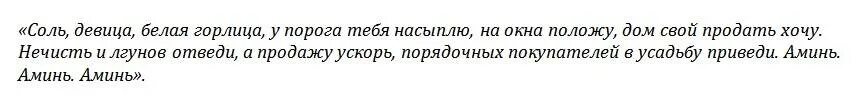 «Соль, девица, белая горлица, у порога тебя насыплю, на окна положу, дом свой продать хочу. Нечисть и лгунов отведи, а продажу ускорь, порядочных покупателей в усадьбу приведи. Аминь. Аминь. Аминь».